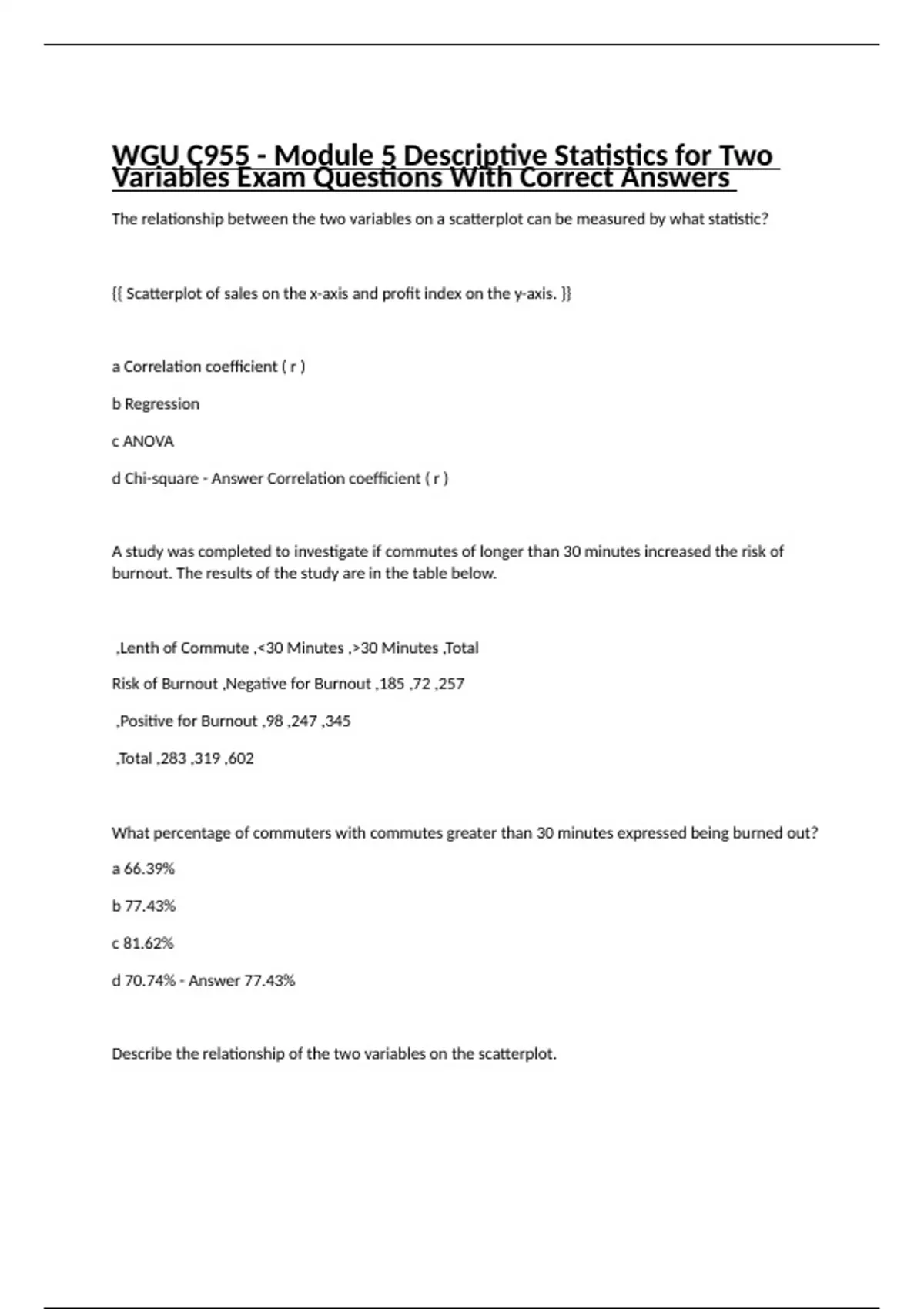 WGU C955 - Module 5 Descriptive Statistics for Two Variables Exam Questions With Correct Answers

The relationship between the two variables on a scatterplot can be measured by what statistic?

{{ Scatterplot of sales on the x-axis and profit index on the y-axis. }}

a Correlation coefficient ( r )

b Regression

c ANOVA

d Chi-square - Answer Correlation coefficient ( r )

A study was completed to investigate if commutes of longer than 30 minutes increased the risk of burnout. The results of the study are in the table below.

,Lenth of Commute ,<30 Minutes ,>30 Minutes ,Total

Risk of Burnout ,Negative for Burnout ,185 ,72 ,257

,Positive for Burnout ,98 ,247 ,345

,Total ,283 ,319 ,602

What percentage of commuters with commutes greater than 30 minutes expressed being burned out?

a 66.39%

b 77.43%

c 81.62%

d 70.74% - Answer 77.43%

Describe the relationship of the two variables on the scatterplot.